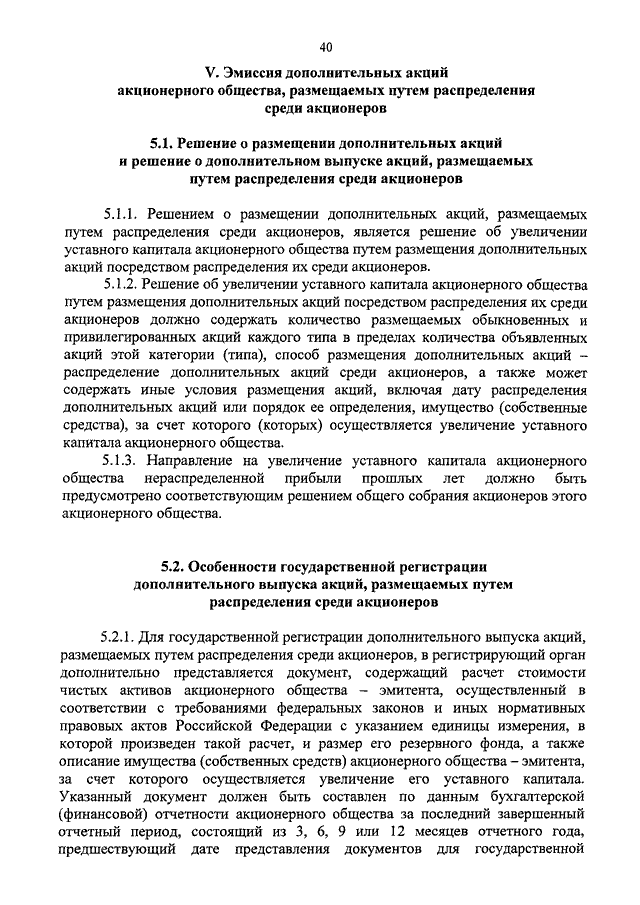 40

V. Эмиссия дополнительных акций акционерного общества, размещаемых путем распределения среди акционеров

5.1. Решение о размещении дополнительных акций и решение о дополнительном выпуске акций, размещаемых путем распределения среди акционеров

5.1.1. Решением о размещении дополнительных акций, размещаемых путем распределения среди акционеров, является решение об увеличении уставного капитала акционерного общества путем размещения дополнительных акций посредством распределения их среди акционеров.

5.1.2. Решение об увеличении уставного капитала акционерного общества путем размещения дополнительных акций посредством распределения их среди акционеров должно содержать количество размещаемых обыкновенных и привилегированных акций каждого типа в пределах количества объявленных акций этой категории (типа), способ размещения дополнительных акций – распределение дополнительных акций среди акционеров, а также может содержать иные условия размещения акций, включая дату распределения дополнительных акций или порядок ее определения, имущество (собственные средства), за счет которого (которых) осуществляется увеличение уставного капитала акционерного общества.

5.1.3. Направление на увеличение уставного капитала акционерного общества нераспределенной прибыли прошлых лет должно быть предусмотрено соответствующим решением общего собрания акционеров этого акционерного общества.

5.2. Особенности государственной регистрации дополнительного выпуска акций, размещаемых путем распределения среди акционеров

5.2.1. Для государственной регистрации дополнительного выпуска акций, размещаемых путем распределения среди акционеров, в регистрирующий орган дополнительно представляется документ, содержащий расчет стоимости чистых активов акционерного общества – эмитента, осуществленный в соответствии с требованиями федеральных законов и иных нормативных правовых актов Российской Федерации с указанием единицы измерения, в которой произведен такой расчет, и размер его резервного фонда, а также описание имущества (собственных средств) акционерного общества – эмитента, за счет которого осуществляется увеличение его уставного капитала. Указанный документ должен быть составлен по данным бухгалтерской (финансовой) отчетности акционерного общества за последний завершенный отчетный период, состоящий из 3, 6, 9 или 12 месяцев отчетного года, предшествующий дате представления документов для государственной